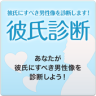 彼氏にすべき男性像を診断します！

彼氏診断

あなたが
彼氏にすべき男性像を
診断しよう！